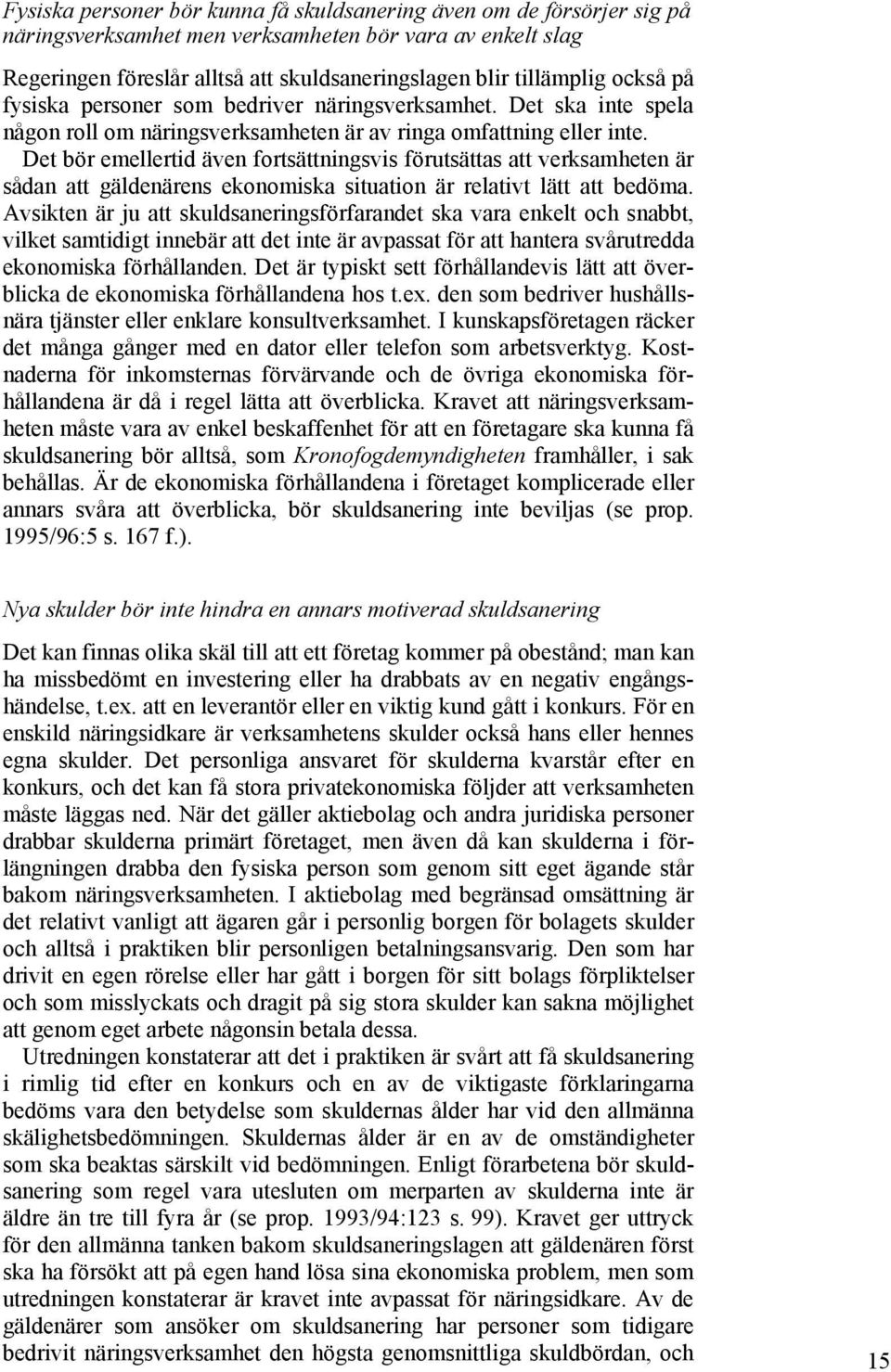 Fysiska personer bör kunna få skuldsanering även om de försörjer sig på näringsverksamhet men verksamheten bör vara av enkelt slag

Regeringen föreslår alltså att skuldsaneringslagen blir tillämplig också på fysiska personer som bedriver näringsverksamhet. Det ska inte spela någon roll om näringsverksamheten är av ringa omfattning eller inte. Det bör emellertid även fortsättningsvis förutsättas att verksamheten är sådan att gäldenärens ekonomiska situation är relativt lätt att bedöma. Avsikten är ju att skuldsaneringsförfarandet ska vara enkelt och snabbt, vilket samtidigt innebär att det inte är avpassat för att hantera svårutredda ekonomiska förhållanden. Det är typiskt sett förhållandevis lätt att överblicka de ekonomiska förhållandena hos t.ex. den som bedriver hushållsnära tjänster eller enklare konsultverksamhet. I kunskapsföretagen räcker det många gånger med en dator eller telefon som arbetsverktyg. Kostnaderna för inkomsternas förvärvande och de övriga ekonomiska förhållandena är då i regel lätta att överblicka. Kravet att näringsverksamheten måste vara av enkel beskaffenhet för att en företagare ska kunna få skuldsanering bör alltså, som Kronofogdemyndigheten framhåller, i sak behållas. Är de ekonomiska förhållandena i företaget komplicerade eller annars svåra att överblicka, bör skuldsanering inte beviljas (se prop. 1995/96:5 s. 167 f.).

Nya skulder bör inte hindra en annars motiverad skuldsanering

Det kan finnas olika skäl till att ett företag kommer på obestånd; man kan ha missbedömt en investering eller ha drabbats av en negativ engångshändelse, t.ex. att en leverantör eller en viktig kund gått i konkurs. För en enskild näringsidkare är verksamhetens skulder också hans eller hennes egna skulder. Det personliga ansvaret för skulderna kvarstår efter en konkurs, och det kan få stora privatekonomiska följder att verksamheten måste läggas ned. När det gäller aktiebolag och andra juridiska personer drabbar skulderna primärt företaget, men även då kan skulderna i förlängningen drabba den fysiska person som genom sitt eget ägande står bakom näringsverksamheten. I aktiebolag med begränsad omsättning är det relativt vanligt att ägaren går i personlig borgen för bolagets skulder och alltså i praktiken blir personligen betalningsansvarig. Den som har drivit en egen rörelse eller har gått i borgen för sitt bolags förpliktelser och som misslyckats och dragit på sig stora skulder kan sakna möjlighet att genom eget arbete någonsin betala dessa.

Utredningen konstaterar att det i praktiken är svårt att få skuldsanering i rimlig tid efter en konkurs och en av de viktigaste förklaringarna bedöms vara den betydelse som skuldernas ålder har vid den allmänna skälighetsbedömningen. Skuldernas ålder är en av de omständigheter som ska beaktas särskilt vid bedömningen. Enligt förarbetena bör skuldsanering som regel vara utesluten om merparten av skulderna inte är äldre än tre till fyra år (se prop. 1993/94:123 s. 99). Kravet ger uttryck för den allmänna tanken bakom skuldsaneringslagen att gäldenären först ska ha försökt att på egen hand lösa sina ekonomiska problem, men som utredningen konstaterar är kravet inte avpassat för näringsidkare. Av de gäldenärer som ansöker om skuldsanering har personer som tidigare bedrivit näringsverksamhet den högsta genomsnittliga skuldbördan, och

15